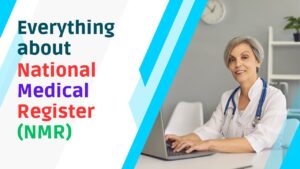 Everything about National Medical Register (NMR)